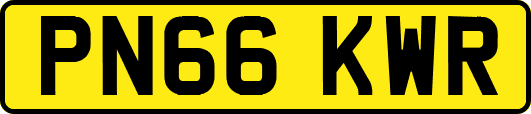 PN66 KWR